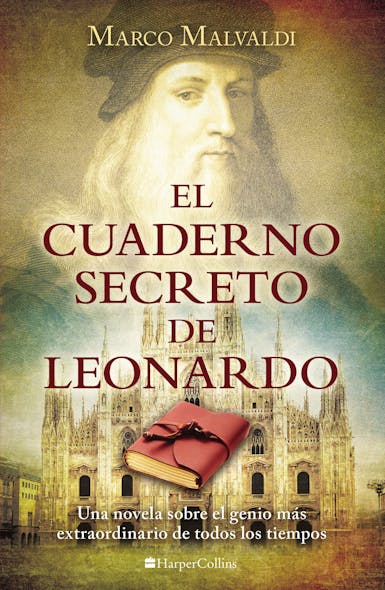 MARCO MALVALDI

EL CUADERNO SECRETO DE LEONARDO

Una novela sobre el genio más extraordinario de todos los tiempos

HarperCollins